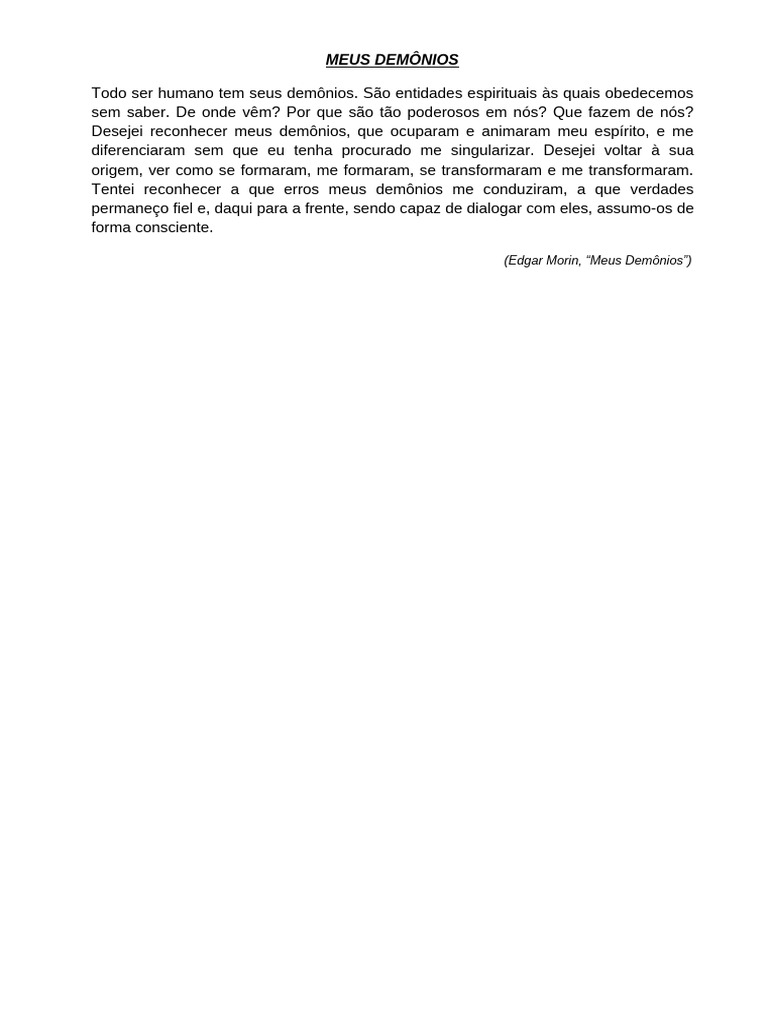 MEUS DEMÔNIOS

Todo ser humano tem seus demônios. São entidades espirituais às quais obedecemos sem saber. De onde vêm? Por que são tão poderosos em nós? Que fazem de nós? Desejei reconhecer meus demônios, que ocuparam e animaram meu espírito, e me diferenciaram sem que eu tenha procurado me singularizar. Desejei voltar à sua origem, ver como se formaram, me formaram, se transformaram e me transformaram. Tentei reconhecer a que erros meus demônios me conduziram, a que verdades permaneço fiel e, daqui para a frente, sendo capaz de dialogar com eles, assumo-os de forma consciente.

(Edgar Morin, “Meus Demônios”)